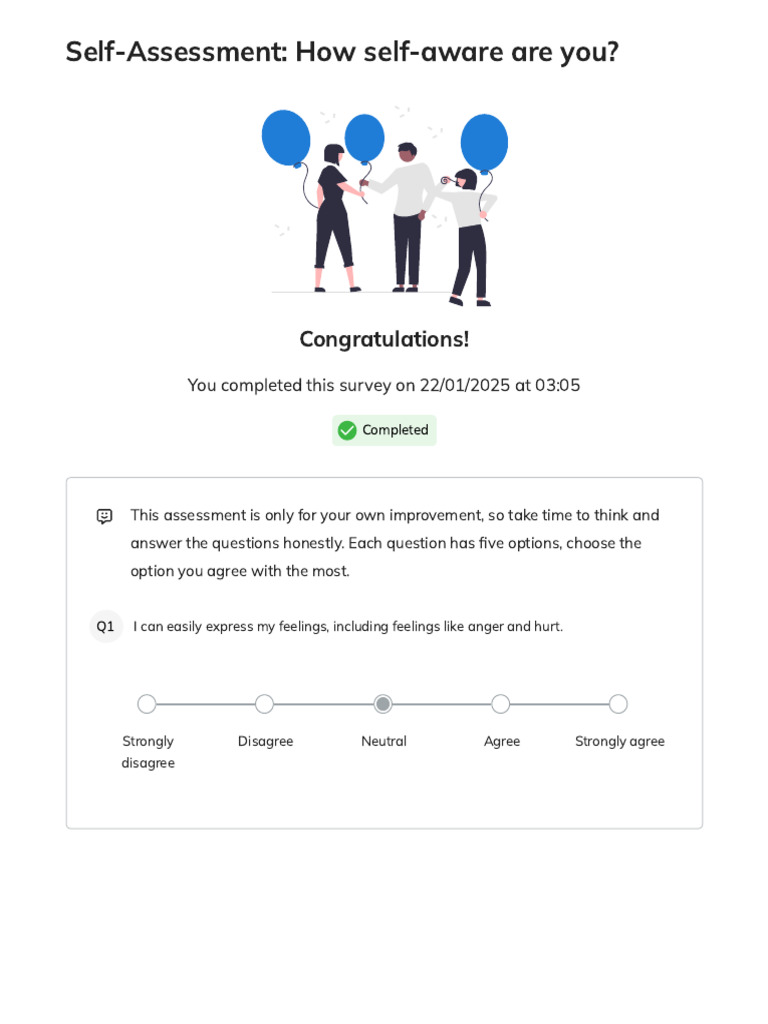 Self-Assessment: How self-aware are you?

Congratulations!

You completed this survey on 22/01/2025 at 03:05

Completed

This assessment is only for your own improvement, so take time to think and answer the questions honestly. Each question has five options, choose the option you agree with the most.

Q1 I can easily express my feelings, including feelings like anger and hurt.

Strongly disagree
Disagree
Neutral
Agree
Strongly agree